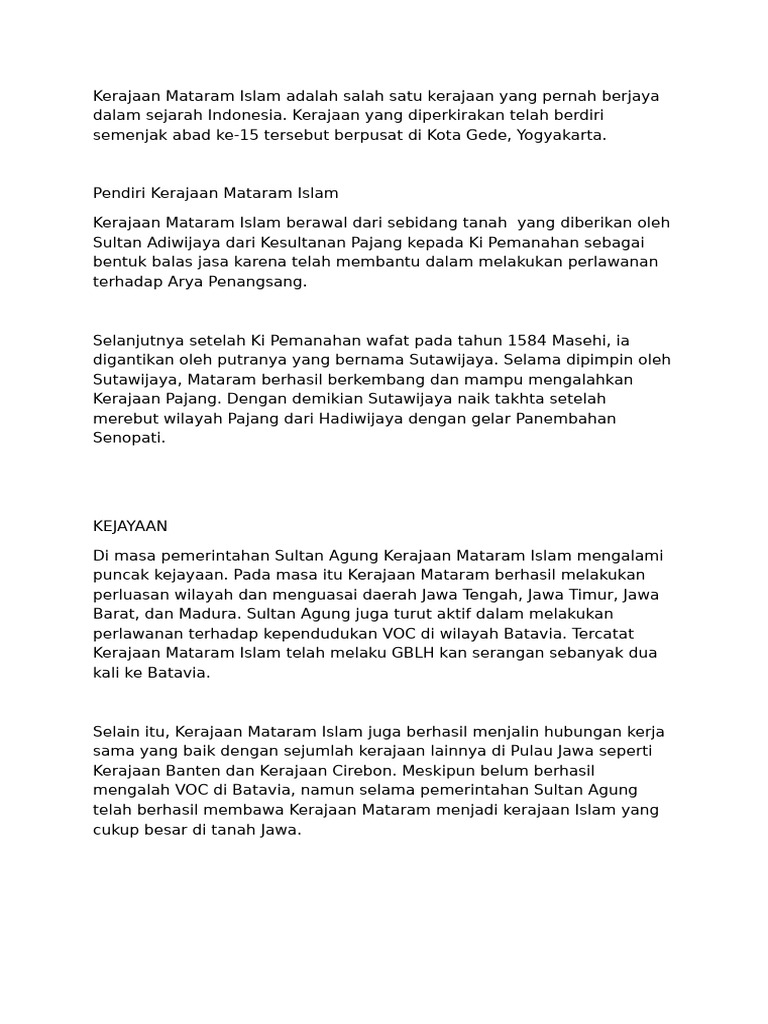 Kerajaan Mataram Islam adalah salah satu kerajaan yang pernah berjaya dalam sejarah Indonesia. Kerajaan yang diperkirakan telah berdiri semenjak abad ke-15 tersebut berpusat di Kota Gede, Yogyakarta.

Pendiri Kerajaan Mataram Islam

Kerajaan Mataram Islam berawal dari sebidang tanah yang diberikan oleh Sultan Adiwijaya dari Kesultanan Pajang kepada Ki Pemanahan sebagai bentuk balas jasa karena telah membantu dalam melakukan perlawanan terhadap Arya Penangsang.

Selanjutnya setelah Ki Pemanahan wafat pada tahun 1584 Masehi, ia digantikan oleh putranya yang bernama Sutawijaya. Selama dipimpin oleh Sutawijaya, Mataram berhasil berkembang dan mampu mengalahkan Kerajaan Pajang. Dengan demikian Sutawijaya naik takhta setelah merebut wilayah Pajang dari Hadiwijaya dengan gelar Panembahan Senopati.

KEJAYAAN

Di masa pemerintahan Sultan Agung Kerajaan Mataram Islam mengalami puncak kejayaan. Pada masa itu Kerajaan Mataram berhasil melakukan perluasan wilayah dan menguasai daerah Jawa Tengah, Jawa Timur, Jawa Barat, dan Madura. Sultan Agung juga turut aktif dalam melakukan perlawanan terhadap kependudukan VOC di wilayah Batavia. Tercatat Kerajaan Mataram Islam telah melaku GBLH kan serangan sebanyak dua kali ke Batavia.

Selain itu, Kerajaan Mataram Islam juga berhasil menjalin hubungan kerja sama yang baik dengan sejumlah kerajaan lainnya di Pulau Jawa seperti Kerajaan Banten dan Kerajaan Cirebon. Meskipun belum berhasil mengalah VOC di Batavia, namun selama pemerintahan Sultan Agung telah berhasil membawa Kerajaan Mataram menjadi kerajaan Islam yang cukup besar di tanah Jawa.